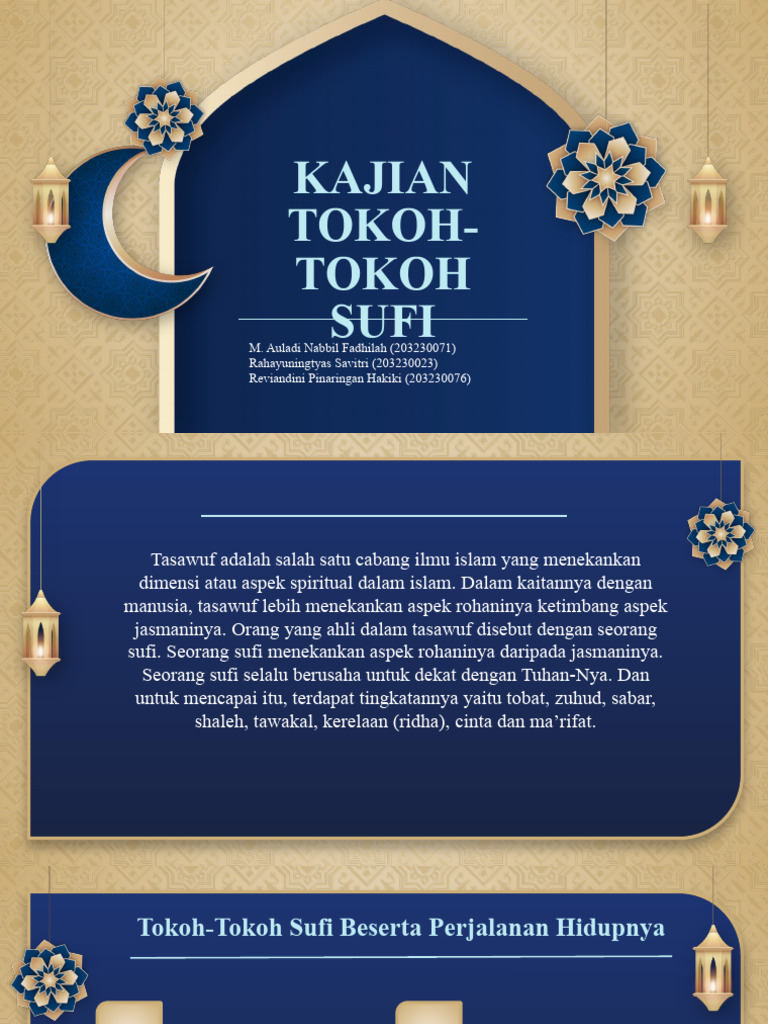 KAJIAN TOKOH-TOKOH SUFI

M. Auladi Nabbil Fadhilah (203230071)
Rahayuningtyas Savitri (203230023)
Reviandini Pinaringan Hakiki (203230076)

Tasawuf adalah salah satu cabang ilmu islam yang menekankan dimensi atau aspek spiritual dalam islam. Dalam kaitannya dengan manusia, tasawuf lebih menekankan aspek rohaninya ketimbang aspek jasmaninya. Orang yang ahli dalam tasawuf disebut dengan seorang sufi. Seorang sufi menekankan aspek rohaninya daripada jasmaninya. Seorang sufi selalu berusaha untuk dekat dengan Tuhan-Nya. Dan untuk mencapai itu, terdapat tingkatannya yaitu tobat, zuhud, sabar, shaleh, tawakal, kerelaan (ridha), cinta dan ma'rifat.

Tokoh-Tokoh Sufi Beserta Perjalanan Hidupnya